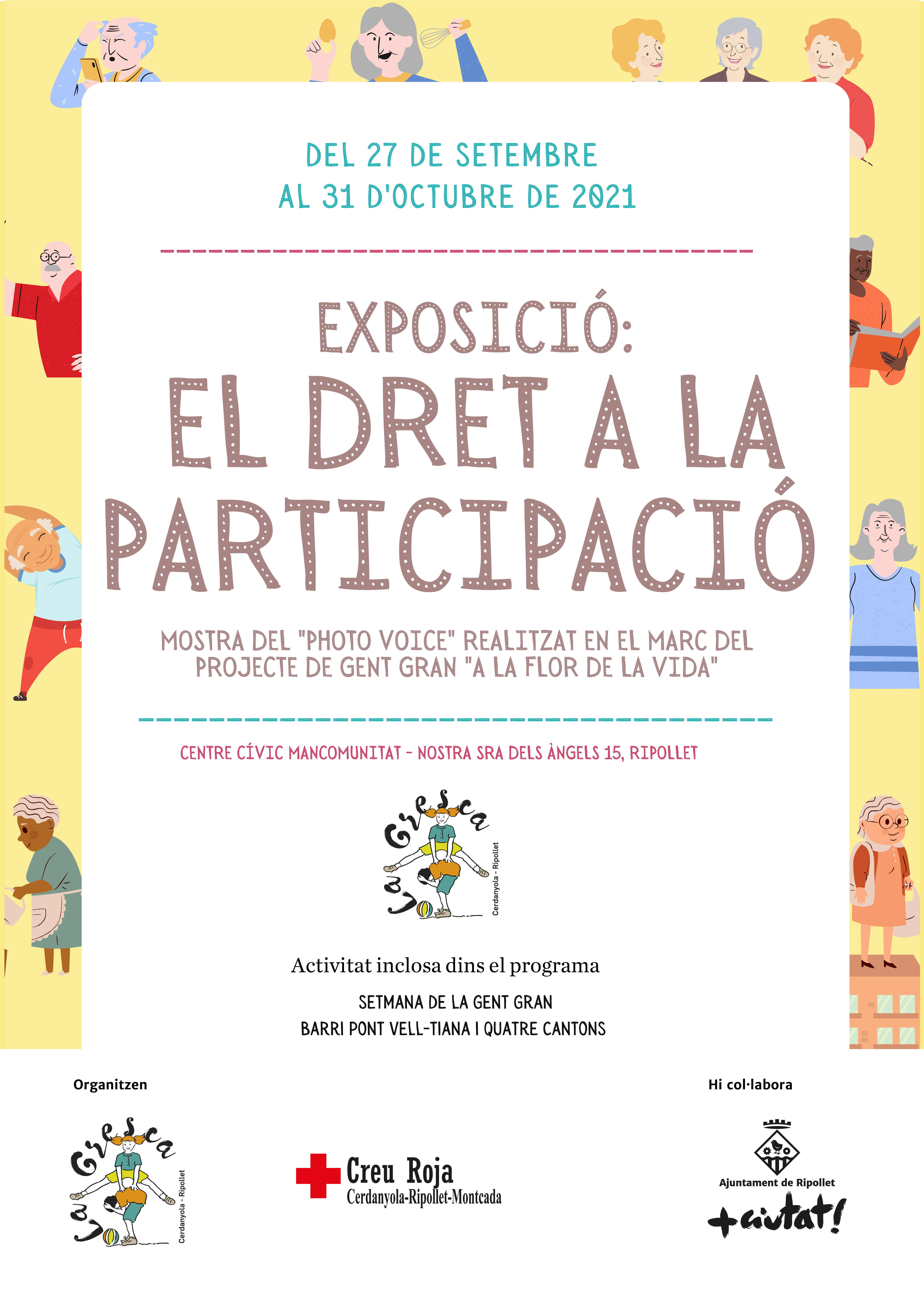 DEL 27 DE SETEMBRE
AL 31 D'OCTUBRE DE 2021

EXPOSICIÓ:
EL DRET A LA PARTICIPACIÓ

MOSTRA DEL "PHOTO VOICE" REALITZAT EN EL MARC DEL PROJECTE DE GENT GRAN "A LA FLOR DE LA VIDA"

CENTRE CÍVIC MANCOMUNITAT - NOSTRA SRA DELS ÀNGELS 15, RIPOLLET

La Gresca
Cerdanyola - Ripollet

Activitat inclosa dins el programa

SETMANA DE LA GENT GRAN
BARRI PONT VELL-TIANA I QUATRE CANTONS

Organitzen

La Gresca
Cerdanyola - Ripollet

Creu Roja
Cerdanyola-Ripollet-Montcada

Hi col·labora

Ajuntament de Ripollet
+ciutat!